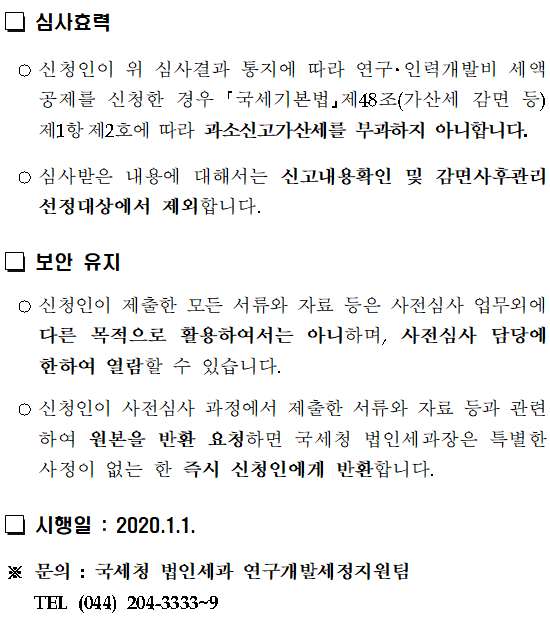 ❑ 심사효력

○ 신청인이 위 심사결과 통지에 따라 연구·인력개발비 세액공제를 신청한 경우 「국세기본법」제48조(가산세 감면 등) 제1항 제2호에 따라 과소신고가산세를 부과하지 아니합니다.

○ 심사받은 내용에 대해서는 신고내용확인 및 감면사후관리 선정대상에서 제외합니다.

❑ 보안 유지

○ 신청인이 제출한 모든 서류와 자료 등은 사전심사 업무외에 다른 목적으로 활용하여서는 아니하며, 사전심사 담당에 한하여 열람할 수 있습니다.

○ 신청인이 사전심사 과정에서 제출한 서류와 자료 등과 관련하여 원본을 반환 요청하면 국세청 법인세과장은 특별한 사정이 없는 한 즉시 신청인에게 반환합니다.

❑ 시행일 : 2020.1.1.

※ 문의 : 국세청 법인세과 연구개발세정지원팀
TEL (044) 204-3333~9